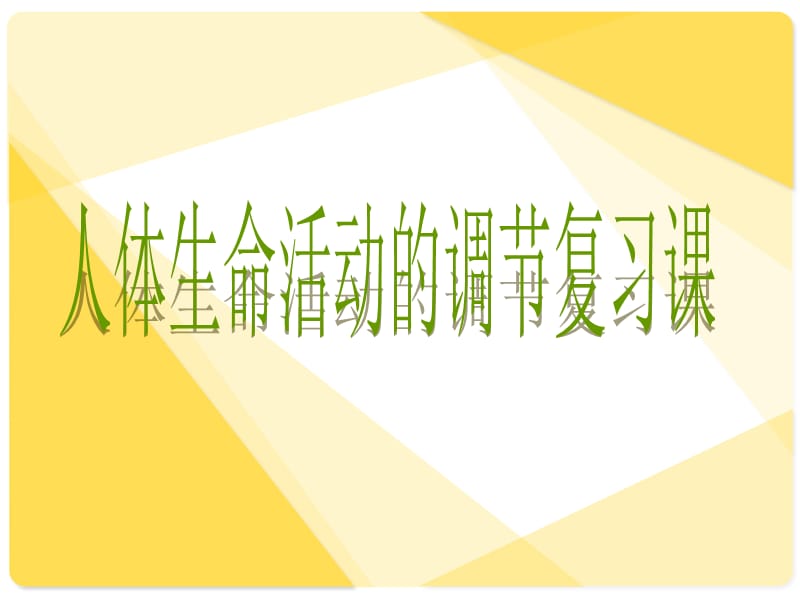 人体生命活动的调节复习课